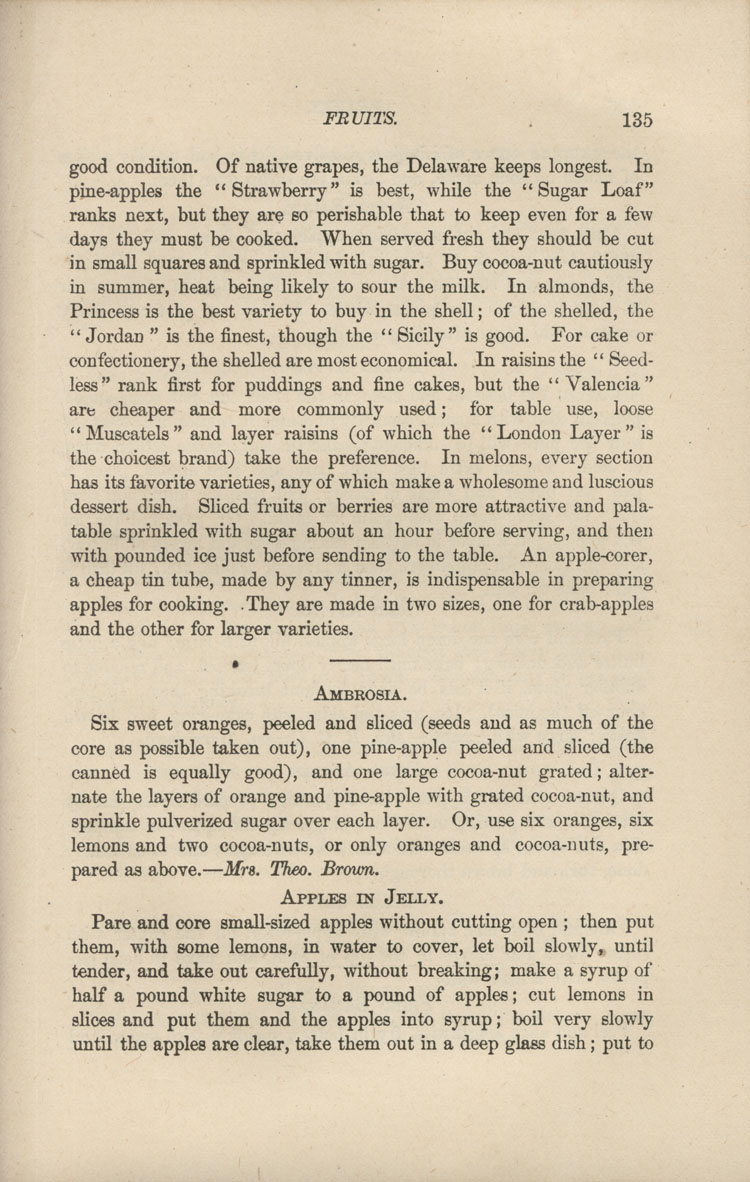 FRUITS. 135

good condition. Of native grapes, the Delaware keeps longest. In pine-apples the "Strawberry" is best, while the "Sugar Loaf" ranks next, but they are so perishable that to keep even for a few days they must be cooked. When served fresh they should be cut in small squares and sprinkled with sugar. Buy cocoa-nut cautiously in summer, heat being likely to sour the milk. In almonds, the Princess is the best variety to buy in the shell; of the shelled, the "Jordan" is the finest, though the "Sicily" is good. For cake or confectionery, the shelled are most economical. In raisins the "Seedless" rank first for puddings and fine cakes, but the "Valencia" are cheaper and more commonly used; for table use, loose "Muscatels" and layer raisins (of which the "London Layer" is the choicest brand) take the preference. In melons, every section has its favorite varieties, any of which make a wholesome and luscious dessert dish. Sliced fruits or berries are more attractive and palatable sprinkled with sugar about an hour before serving, and then with pounded ice just before sending to the table. An apple-corer, a cheap tin tube, made by any tinner, is indispensable in preparing apples for cooking. They are made in two sizes, one for crab-apples and the other for larger varieties.

AMBROSIA.

Six sweet oranges, peeled and sliced (seeds and as much of the core as possible taken out), one pine-apple peeled and sliced (the canned is equally good), and one large cocoa-nut grated; alternate the layers of orange and pine-apple with grated cocoa-nut, and sprinkle pulverized sugar over each layer. Or, use six oranges, six lemons and two cocoa-nuts, or only oranges and cocoa-nuts, prepared as above.—Mrs. Theo. Brown.

APPLES IN JELLY.

Pare and core small-sized apples without cutting open; then put them, with some lemons, in water to cover, let boil slowly, until tender, and take out carefully, without breaking; make a syrup of half a pound white sugar to a pound of apples; cut lemons in slices and put them and the apples into syrup; boil very slowly until the apples are clear, take them out in a deep glass dish; put to